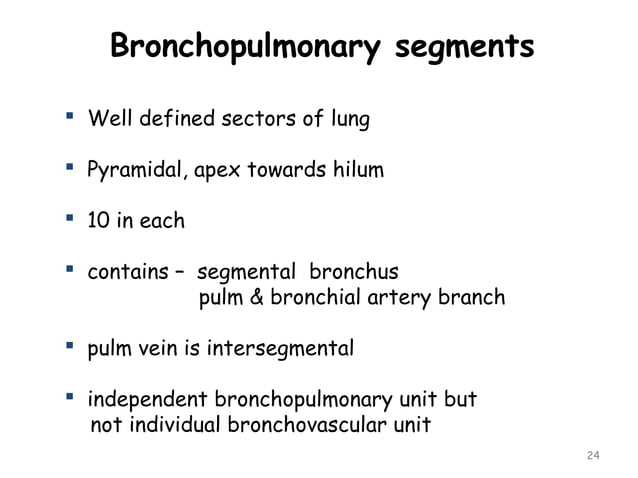 Bronchopulmonary segments

▪ Well defined sectors of lung

▪ Pyramidal, apex towards hilum

▪ 10 in each

▪ contains – segmental bronchus
pulm & bronchial artery branch

▪ pulm vein is intersegmental

▪ independent bronchopulmonary unit but not individual bronchovascular unit

24